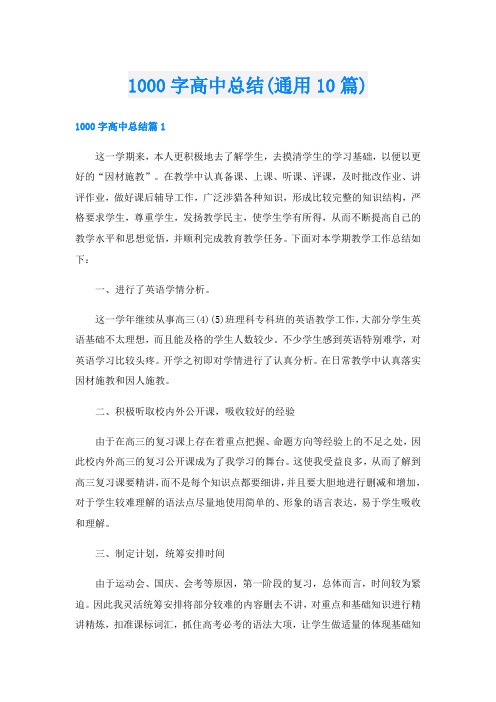 1000字高中总结(通用10篇)

1000字高中总结篇1

这一学期来，本人更积极地去了解学生，去摸清学生的学习基础，以便以更好的“因材施教”。在教学中认真备课、上课、听课、评课，及时批改作业、讲评作业，做好课后辅导工作，广泛涉猎各种知识，形成比较完整的知识结构，严格要求学生，尊重学生，发扬教学民主，使学生学有所得，从而不断提高自己的教学水平和思想觉悟，并顺利完成教育教学任务。下面对本学期教学工作总结如下：

一、进行了英语学情分析。

这一学年继续从事高三(4)(5)班理科专科班的英语教学工作，大部分学生英语基础不太理想，而且能及格的学生人数较少。不少学生感到英语特别难学，对英语学习比较头疼。开学之初即对学情进行了认真分析。在日常教学中认真落实因材施教和因人施教。

二、积极听取校内外公开课，吸收较好的经验

由于在高三的复习课上存在着重点把握、命题方向等经验上的不足之处，因此校内外高三的复习公开课成为了我学习的舞台。这使我受益良多，从而了解到高三复习课要精讲，而不是每个知识点都要细讲，并且要大胆地进行删减和增加，对于学生较难理解的语法点尽量地使用简单的、形象的语言表达，易于学生吸收和理解。

三、制定计划，统筹安排时间

由于运动会、国庆、会考等原因，第一阶段的复习，总体而言，时间较为紧迫。因此我灵活统筹安排将部分较难的内容删去不讲，对重点和基础知识进行精讲精炼，扣准课标词汇，抓住高考必考的语法大项，让学生做适量的体现基础知